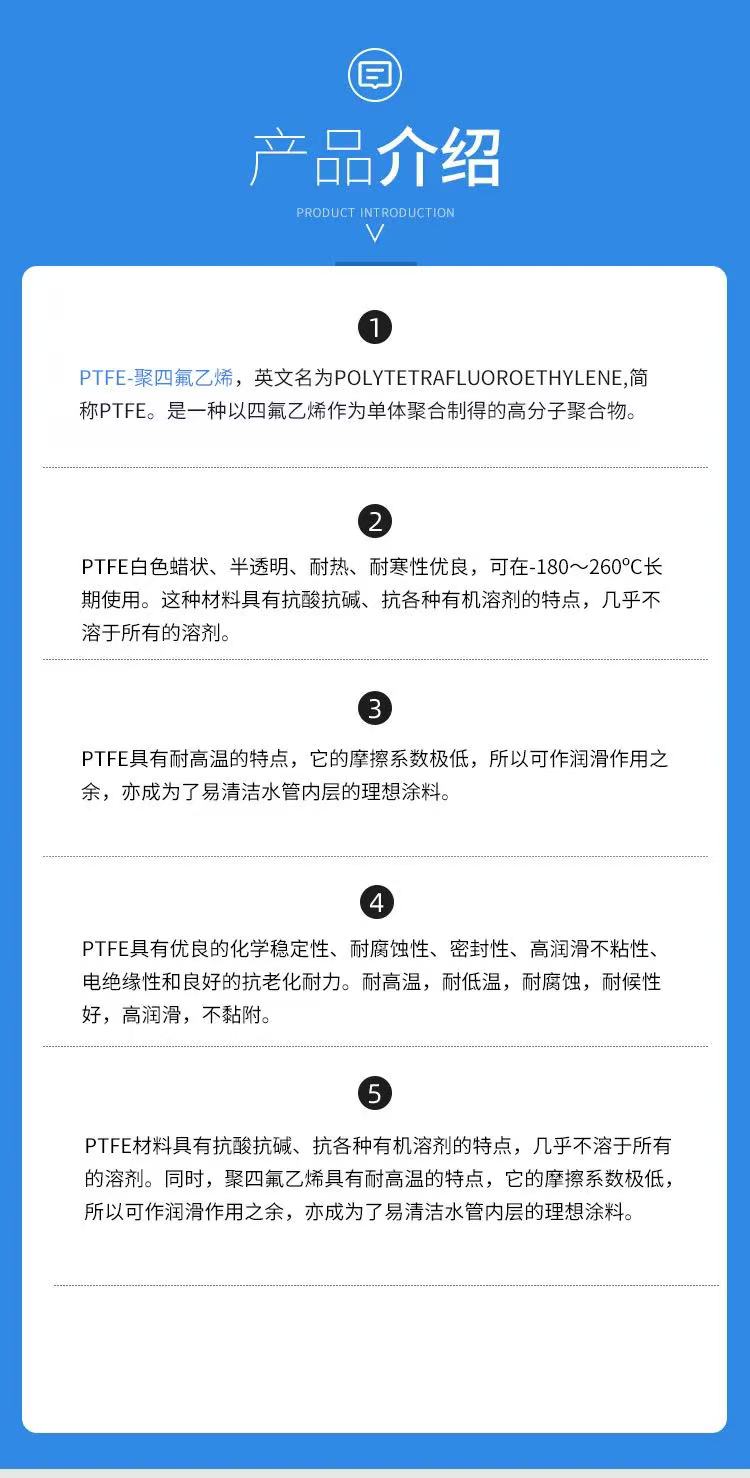 产品介绍

PRODUCT INTRODUCTION

1

PTFE-聚四氟乙烯，英文名为POLYTETRAFLUOROETHYLENE,简称PTFE。是一种以四氟乙烯作为单体聚合制得的高分子聚合物。

2

PTFE白色蜡状、半透明、耐热、耐寒性优良，可在-180～260ºC长期使用。这种材料具有抗酸抗碱、抗各种有机溶剂的特点，几乎不溶于所有的溶剂。

3

PTFE具有耐高温的特点，它的摩擦系数极低，所以可作润滑作用之余，亦成为了易清洁水管内层的理想涂料。

4

PTFE具有优良的化学稳定性、耐腐蚀性、密封性、高润滑不粘性、电绝缘性和良好的抗老化耐力。耐高温，耐低温，耐腐蚀，耐候性好，高润滑，不黏附。

5

PTFE材料具有抗酸抗碱、抗各种有机溶剂的特点，几乎不溶于所有的溶剂。同时，聚四氟乙烯具有耐高温的特点，它的摩擦系数极低，所以可作润滑作用之余，亦成为了易清洁水管内层的理想涂料。